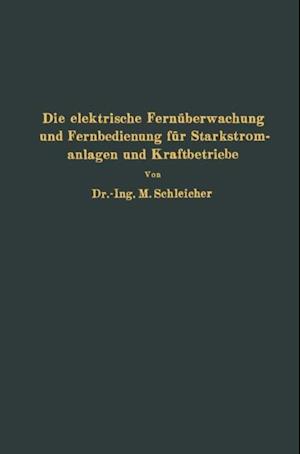 Die elektrische Fernüberwachung und Fernbedienung für Starkstromanlagen und Kraftbetriebe

Von

Dr.-Ing. M. Schleicher